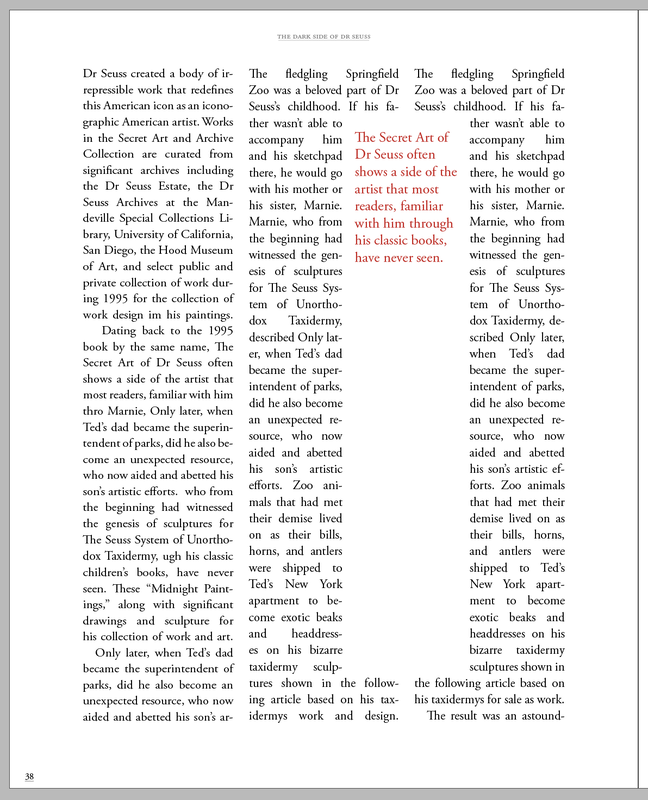 THE DARK SIDE OF DR SEUSS

Dr Seuss created a body of irrepressible work that redefines this American icon as an iconographic American artist. Works in the Secret Art and Archive Collection are curated from significant archives including the Dr Seuss Estate, the Dr Seuss Archives at the Mandeville Special Collections Library, University of California, San Diego, the Hood Museum of Art, and select public and private collection of work during 1995 for the collection of work design im his paintings.

Dating back to the 1995 book by the same name, The Secret Art of Dr Seuss often shows a side of the artist that most readers, familiar with him thro Marnie, Only later, when Ted's dad became the superintendent of parks, did he also become an unexpected resource, who now aided and abetted his son's artistic efforts. who from the beginning had witnessed the genesis of sculptures for The Seuss System of Unorthodox Taxidermy, ugh his classic children's books, have never seen. These "Midnight Paintings," along with significant drawings and sculpture for his collection of work and art.

Only later, when Ted's dad became the superintendent of parks, did he also become an unexpected resource, who now aided and abetted his son's ar-

The fledgling Springfield Zoo was a beloved part of Dr Seuss's childhood. If his father wasn't able to accompany him and his sketchpad there, he would go with his mother or his sister, Marnie. Marnie, who from the beginning had witnessed the genesis of sculptures for The Seuss System of Unorthodox Taxidermy, described Only later, when Ted's dad became the superintendent of parks, did he also become an unexpected resource, who now aided and abetted his son's artistic efforts. Zoo animals that had met their demise lived on as their bills, horns, and antlers were shipped to Ted's New York apartment to become exotic beaks and headdresses on his bizarre taxidermy sculptures shown in the following article based on his taxidermys work and design.

The Secret Art of Dr Seuss often shows a side of the artist that most readers, familiar with him through his classic books, have never seen.

The fledgling Springfield Zoo was a beloved part of Dr Seuss's childhood. If his father wasn't able to accompany him and his sketchpad there, he would go with his mother or his sister, Marnie. Marnie, who from the beginning had witnessed the genesis of sculptures for The Seuss System of Unorthodox Taxidermy, described Only later, when Ted's dad became the superintendent of parks, did he also become an unexpected resource, who now aided and abetted his son's artistic efforts. Zoo animals that had met their demise lived on as their bills, horns, and antlers were shipped to Ted's New York apartment to become exotic beaks and headdresses on his bizarre taxidermy sculptures shown in the following article based on his taxidermys for sale as work.

The result was an astound-

38